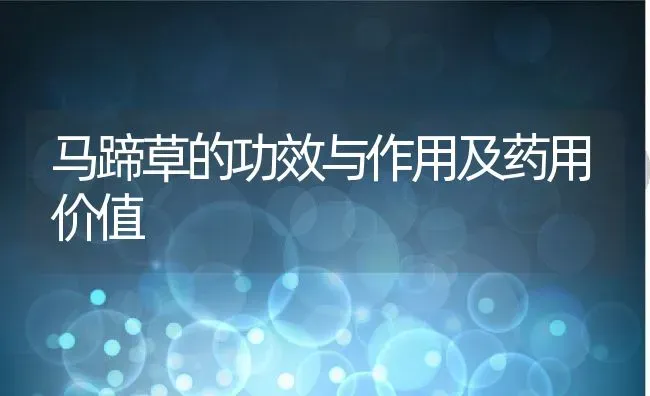 马蹄草的功效与作用及药用价值